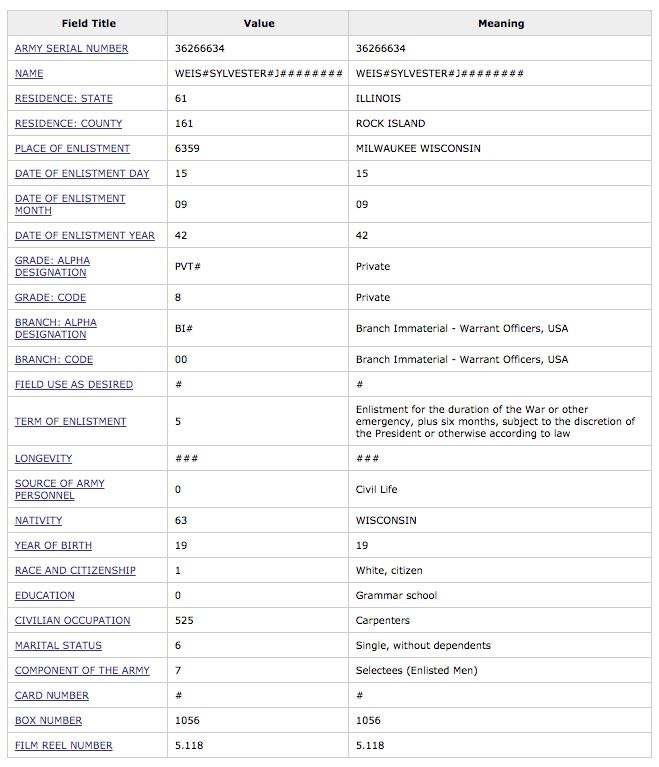 | Field Title | Value | Meaning |
|---|---|---|
| ARMY SERIAL NUMBER | 36266634 | 36266634 |
| NAME | WEIS#SYLVESTER#J######## | WEIS#SYLVESTER#J######## |
| RESIDENCE: STATE | 61 | ILLINOIS |
| RESIDENCE: COUNTY | 161 | ROCK ISLAND |
| PLACE OF ENLISTMENT | 6359 | MILWAUKEE WISCONSIN |
| DATE OF ENLISTMENT DAY | 15 | 15 |
| DATE OF ENLISTMENT MONTH | 09 | 09 |
| DATE OF ENLISTMENT YEAR | 42 | 42 |
| GRADE: ALPHA DESIGNATION | PVT# | Private |
| GRADE: CODE | 8 | Private |
| BRANCH: ALPHA DESIGNATION | BI# | Branch Immaterial - Warrant Officers, USA |
| BRANCH: CODE | 00 | Branch Immaterial - Warrant Officers, USA |
| FIELD USE AS DESIRED | # | # |
| TERM OF ENLISTMENT | 5 | Enlistment for the duration of the War or other emergency, plus six months, subject to the discretion of the President or otherwise according to law |
| LONGEVITY | ### | ### |
| SOURCE OF ARMY PERSONNEL | 0 | Civil Life |
| NATIVITY | 63 | WISCONSIN |
| YEAR OF BIRTH | 19 | 19 |
| RACE AND CITIZENSHIP | 1 | White, citizen |
| EDUCATION | 0 | Grammar school |
| CIVILIAN OCCUPATION | 525 | Carpenters |
| MARITAL STATUS | 6 | Single, without dependents |
| COMPONENT OF THE ARMY | 7 | Selectees (Enlisted Men) |
| CARD NUMBER | # | # |
| BOX NUMBER | 1056 | 1056 |
| FILM REEL NUMBER | 5.118 | 5.118 |